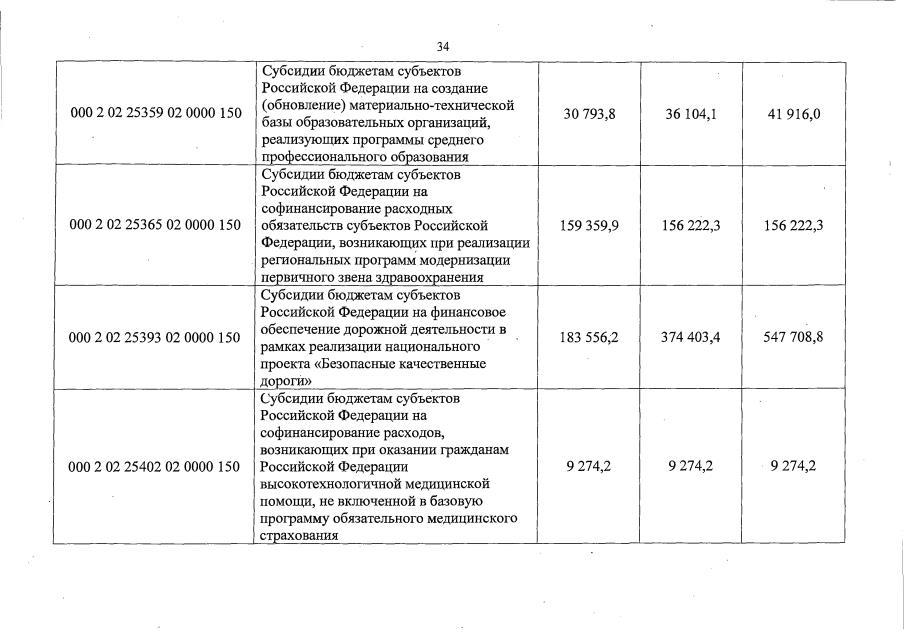 34

| | | | | |
|---|---|---|---|---|
| 000 2 02 25359 02 0000 150 | Субсидии бюджетам субъектов Российской Федерации на создание (обновление) материально-технической базы образовательных организаций, реализующих программы среднего профессионального образования | 30 793,8 | 36 104,1 | 41 916,0 |
| 000 2 02 25365 02 0000 150 | Субсидии бюджетам субъектов Российской Федерации на софинансирование расходных обязательств субъектов Российской Федерации, возникающих при реализации региональных программ модернизации первичного звена здравоохранения | 159 359,9 | 156 222,3 | 156 222,3 |
| 000 2 02 25393 02 0000 150 | Субсидии бюджетам субъектов Российской Федерации на финансовое обеспечение дорожной деятельности в рамках реализации национального проекта «Безопасные качественные дороги» | 183 556,2 | 374 403,4 | 547 708,8 |
| 000 2 02 25402 02 0000 150 | Субсидии бюджетам субъектов Российской Федерации на софинансирование расходов, возникающих при оказании гражданам Российской Федерации высокотехнологичной медицинской помощи, не включенной в базовую программу обязательного медицинского страхования | 9 274,2 | 9 274,2 | 9 274,2 |